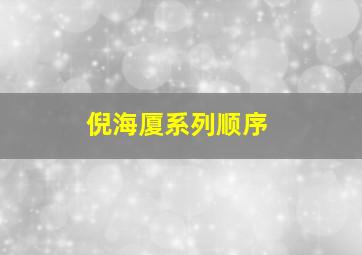 倪海厦系列顺序